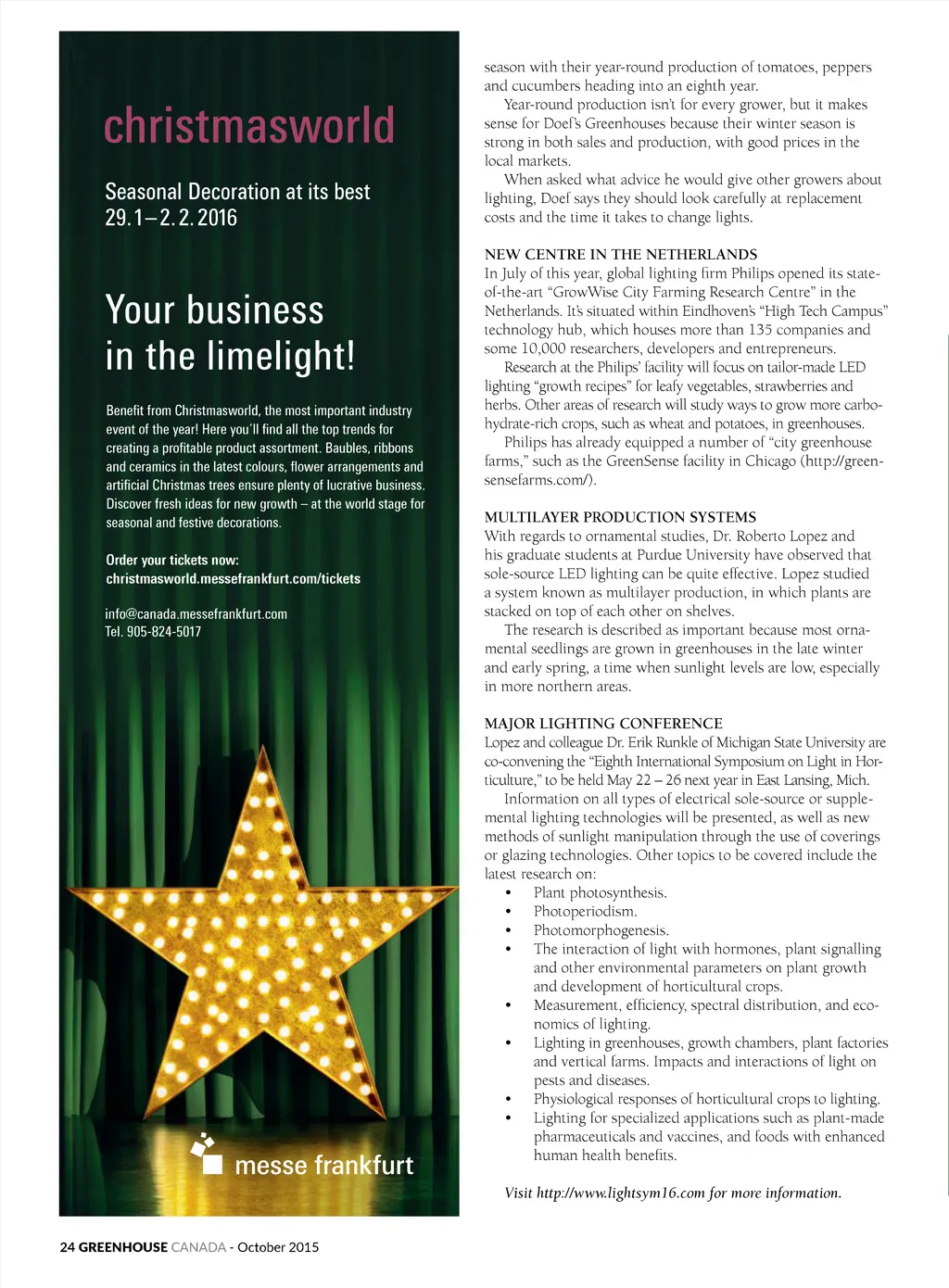 christmasworld

Seasonal Decoration at its best
29.1–2.2.2016

Your business in the limelight!

Benefit from Christmasworld, the most important industry event of the year! Here you'll find all the top trends for creating a profitable product assortment. Baubles, ribbons and ceramics in the latest colours, flower arrangements and artificial Christmas trees ensure plenty of lucrative business. Discover fresh ideas for new growth – at the world stage for seasonal and festive decorations.

Order your tickets now:
christmasworld.messefrankfurt.com/tickets

info@canada.messefrankfurt.com
Tel. 905-824-5017

messe frankfurt

season with their year-round production of tomatoes, peppers and cucumbers heading into an eighth year.

Year-round production isn't for every grower, but it makes sense for Doef's Greenhouses because their winter season is strong in both sales and production, with good prices in the local markets.

When asked what advice he would give other growers about lighting, Doef says they should look carefully at replacement costs and the time it takes to change lights.

NEW CENTRE IN THE NETHERLANDS
In July of this year, global lighting firm Philips opened its state-of-the-art "GrowWise City Farming Research Centre" in the Netherlands. It's situated within Eindhoven's "High Tech Campus" technology hub, which houses more than 135 companies and some 10,000 researchers, developers and entrepreneurs.

Research at the Philips' facility will focus on tailor-made LED lighting "growth recipes" for leafy vegetables, strawberries and herbs. Other areas of research will study ways to grow more carbohydrate-rich crops, such as wheat and potatoes, in greenhouses.

Philips has already equipped a number of "city greenhouse farms," such as the GreenSense facility in Chicago (http://greensensefarms.com/).

MULTILAYER PRODUCTION SYSTEMS
With regards to ornamental studies, Dr. Roberto Lopez and his graduate students at Purdue University have observed that sole-source LED lighting can be quite effective. Lopez studied a system known as multilayer production, in which plants are stacked on top of each other on shelves.

The research is described as important because most ornamental seedlings are grown in greenhouses in the late winter and early spring, a time when sunlight levels are low, especially in more northern areas.

MAJOR LIGHTING CONFERENCE
Lopez and colleague Dr. Erik Runkle of Michigan State University are co-convening the "Eighth International Symposium on Light in Horticulture," to be held May 22 – 26 next year in East Lansing, Mich.

Information on all types of electrical sole-source or supplemental lighting technologies will be presented, as well as new methods of sunlight manipulation through the use of coverings or glazing technologies. Other topics to be covered include the latest research on:
• Plant photosynthesis.
• Photoperiodism.
• Photomorphogenesis.
• The interaction of light with hormones, plant signalling and other environmental parameters on plant growth and development of horticultural crops.
• Measurement, efficiency, spectral distribution, and economics of lighting.
• Lighting in greenhouses, growth chambers, plant factories and vertical farms. Impacts and interactions of light on pests and diseases.
• Physiological responses of horticultural crops to lighting.
• Lighting for specialized applications such as plant-made pharmaceuticals and vaccines, and foods with enhanced human health benefits.

Visit http://www.lightsym16.com for more information.

24 GREENHOUSE CANADA - October 2015